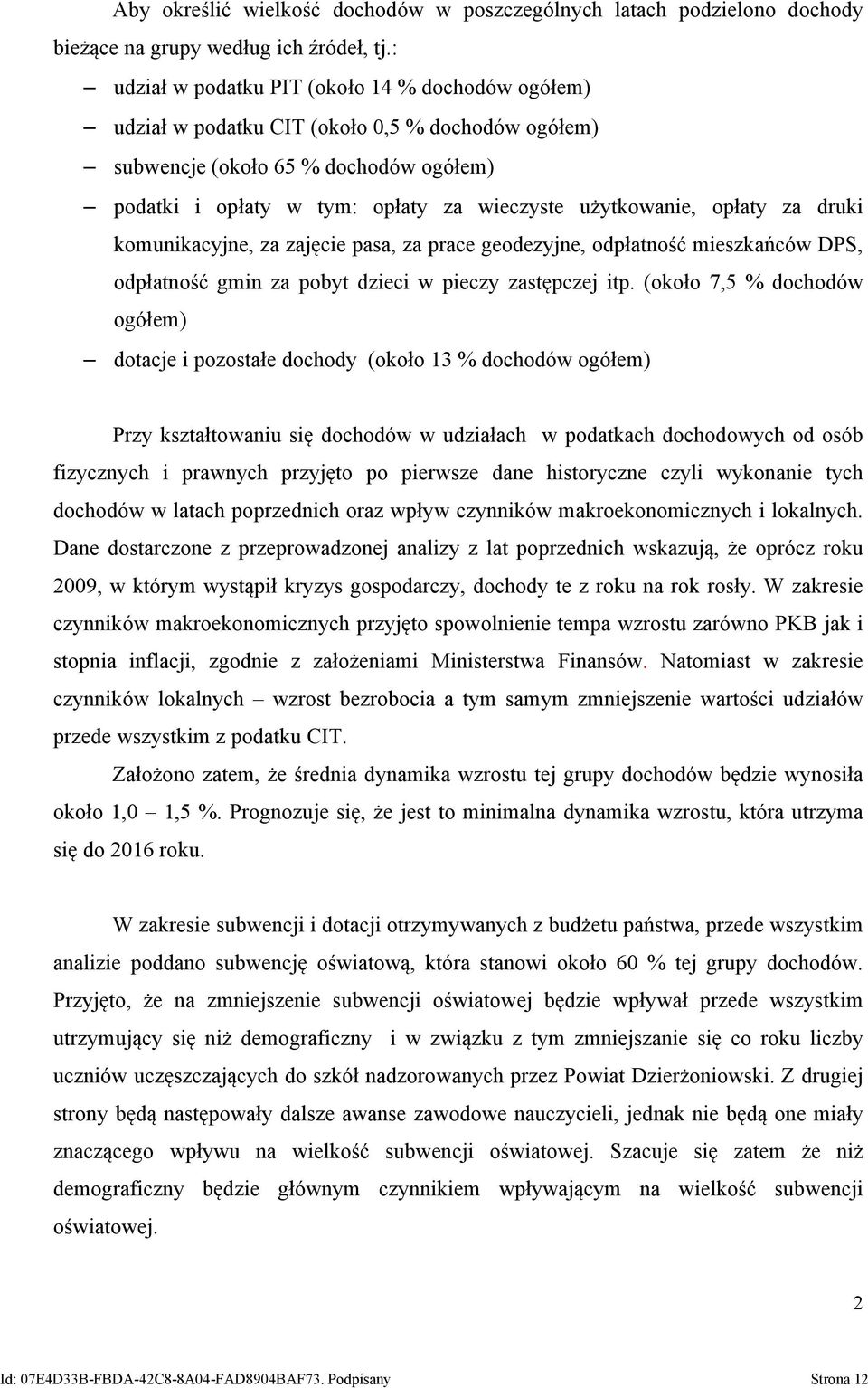 Aby określić wielkość dochodów w poszczególnych latach podzielono dochody bieżące na grupy według ich źródeł, tj.:

– udział w podatku PIT (około 14 % dochodów ogółem)

– udział w podatku CIT (około 0,5 % dochodów ogółem)

– subwencje (około 65 % dochodów ogółem)

– podatki i opłaty w tym: opłaty za wieczyste użytkowanie, opłaty za druki komunikacyjne, za zajęcie pasa, za prace geodezyjne, odpłatność mieszkańców DPS, odpłatność gmin za pobyt dzieci w pieczy zastępczej itp. (około 7,5 % dochodów ogółem)

– dotacje i pozostałe dochody (około 13 % dochodów ogółem)

Przy kształtowaniu się dochodów w udziałach w podatkach dochodowych od osób fizycznych i prawnych przyjęto po pierwsze dane historyczne czyli wykonanie tych dochodów w latach poprzednich oraz wpływ czynników makroekonomicznych i lokalnych. Dane dostarczone z przeprowadzonej analizy z lat poprzednich wskazują, że oprócz roku 2009, w którym wystąpił kryzys gospodarczy, dochody te z roku na rok rosły. W zakresie czynników makroekonomicznych przyjęto spowolnienie tempa wzrostu zarówno PKB jak i stopnia inflacji, zgodnie z założeniami Ministerstwa Finansów. Natomiast w zakresie czynników lokalnych – wzrost bezrobocia a tym samym zmniejszenie wartości udziałów przede wszystkim z podatku CIT.

Założono zatem, że średnia dynamika wzrostu tej grupy dochodów będzie wynosiła około 1,0 – 1,5 %. Prognozuje się, że jest to minimalna dynamika wzrostu, która utrzyma się do 2016 roku.

W zakresie subwencji i dotacji otrzymywanych z budżetu państwa, przede wszystkim analizie poddano subwencję oświatową, która stanowi około 60 % tej grupy dochodów. Przyjęto, że na zmniejszenie subwencji oświatowej będzie wpływał przede wszystkim utrzymujący się niż demograficzny i w związku z tym zmniejszanie się co roku liczby uczniów uczęszczających do szkół nadzorowanych przez Powiat Dzierżoniowski. Z drugiej strony będą następowały dalsze awanse zawodowe nauczycieli, jednak nie będą one miały znaczącego wpływu na wielkość subwencji oświatowej. Szacuje się zatem że niż demograficzny będzie głównym czynnikiem wpływającym na wielkość subwencji oświatowej.

2

Id: 07E4D33B-FBDA-42C8-8A04-FAD8904BAF73. Podpisany Strona 12